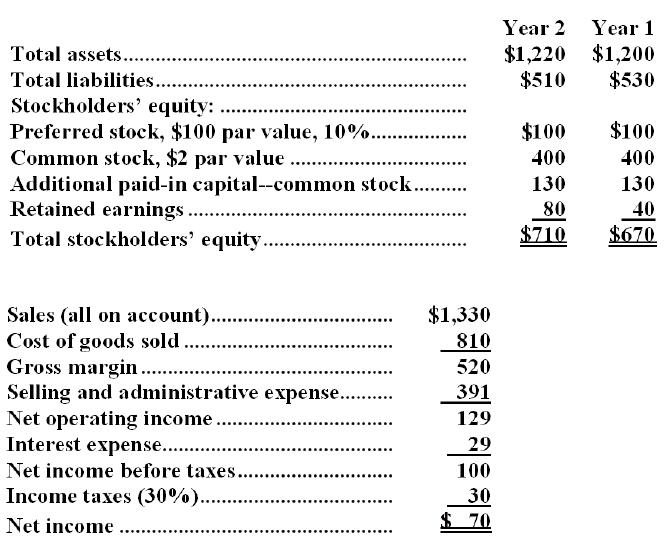 |  | Year 2 | Year 1 |
|---|---|---|
| Total assets | $1,220 | $1,200 |
| Total liabilities | $510 | $530 |
| Stockholders' equity: |  |  |
| Preferred stock, $100 par value, 10% | $100 | $100 |
| Common stock, $2 par value | 400 | 400 |
| Additional paid-in capital--common stock | 130 | 130 |
| Retained earnings | 80 | 40 |
| Total stockholders' equity | $710 | $670 |

Sales (all on account) $1,330
Cost of goods sold 810
Gross margin 520
Selling and administrative expense 391
Net operating income 129
Interest expense 29
Net income before taxes 100
Income taxes (30%) 30
Net income $ 70